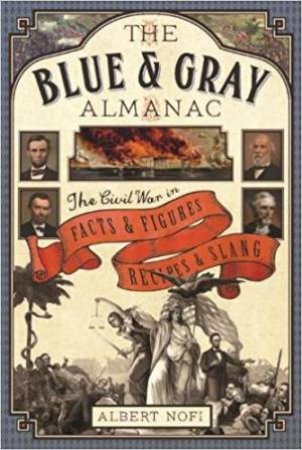 THE BLUE & GRAY ALMANAC

The Civil War in FACTS & FIGURES RECIPES & SLANG

ALBERT NOFI